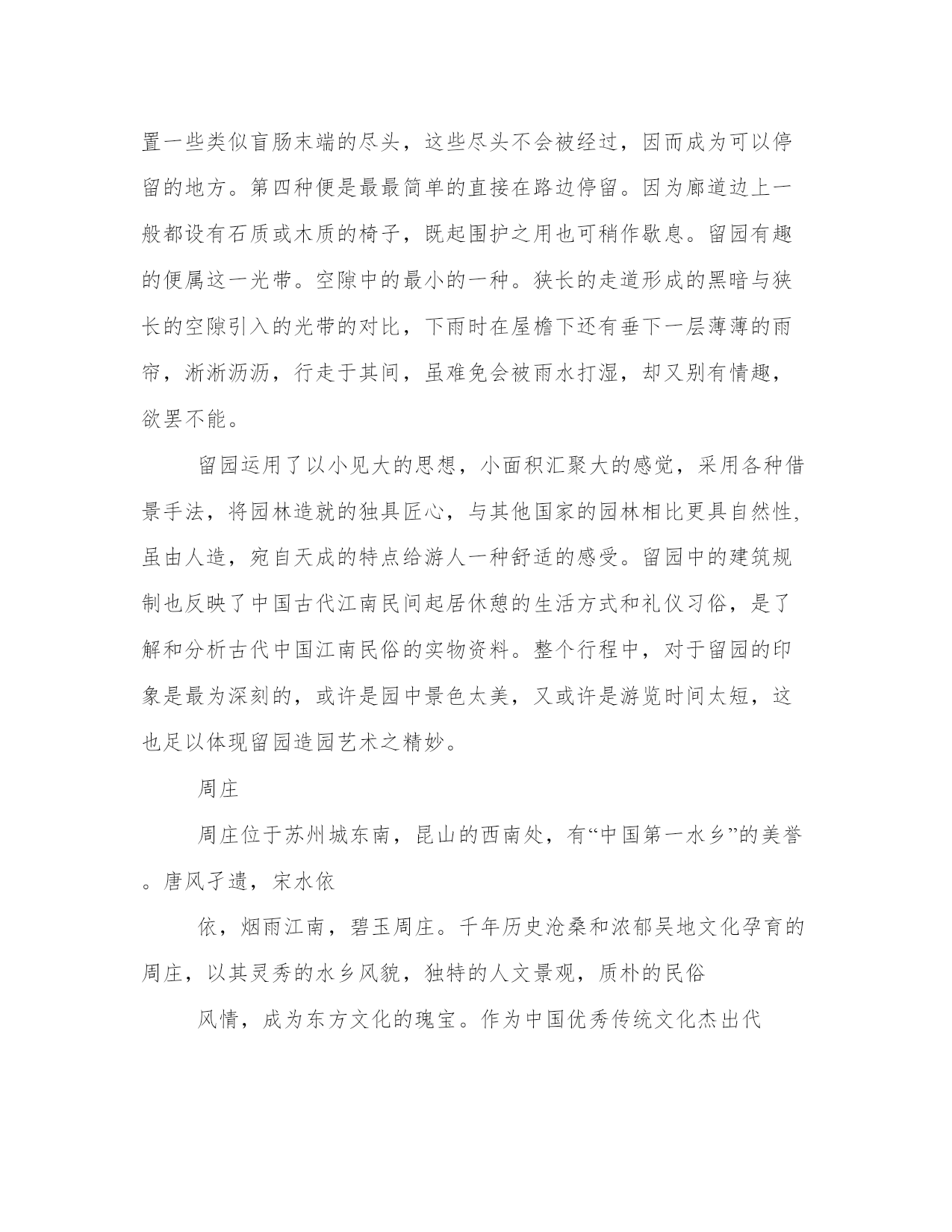 置一些类似盲肠末端的尽头，这些尽头不会被经过，因而成为可以停留的地方。第四种便是最最简单的直接在路边停留。因为廊道边上一般都设有石质或木质的椅子，既起围护之用也可稍作歇息。留园有趣的便属这一光带。空隙中的最小的一种。狭长的走道形成的黑暗与狭长的空隙引入的光带的对比，下雨时在屋檐下还有垂下一层薄薄的雨帘，淅淅沥沥，行走于其间，虽难免会被雨水打湿，却又别有情趣，欲罢不能。

留园运用了以小见大的思想，小面积汇聚大的感觉，采用各种借景手法，将园林造就的独具匠心，与其他国家的园林相比更具自然性，虽由人造，宛自天成的特点给游人一种舒适的感受。留园中的建筑规制也反映了中国古代江南民间起居休憩的生活方式和礼仪习俗，是了解和分析古代中国江南民俗的实物资料。整个行程中，对于留园的印象是最为深刻的，或许是园中景色太美，又或许是游览时间太短，这也足以体现留园造园艺术之精妙。

周庄

周庄位于苏州城东南，昆山的西南处，有“中国第一水乡”的美誉。唐风孑遗，宋水依

依，烟雨江南，碧玉周庄。千年历史沧桑和浓郁吴地文化孕育的周庄，以其灵秀的水乡风貌，独特的人文景观，质朴的民俗

风情，成为东方文化的瑰宝。作为中国优秀传统文化杰出代